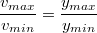 $\frac{v_{max}}{v_{min}} = \frac{y_{max}}{y_{min}}$